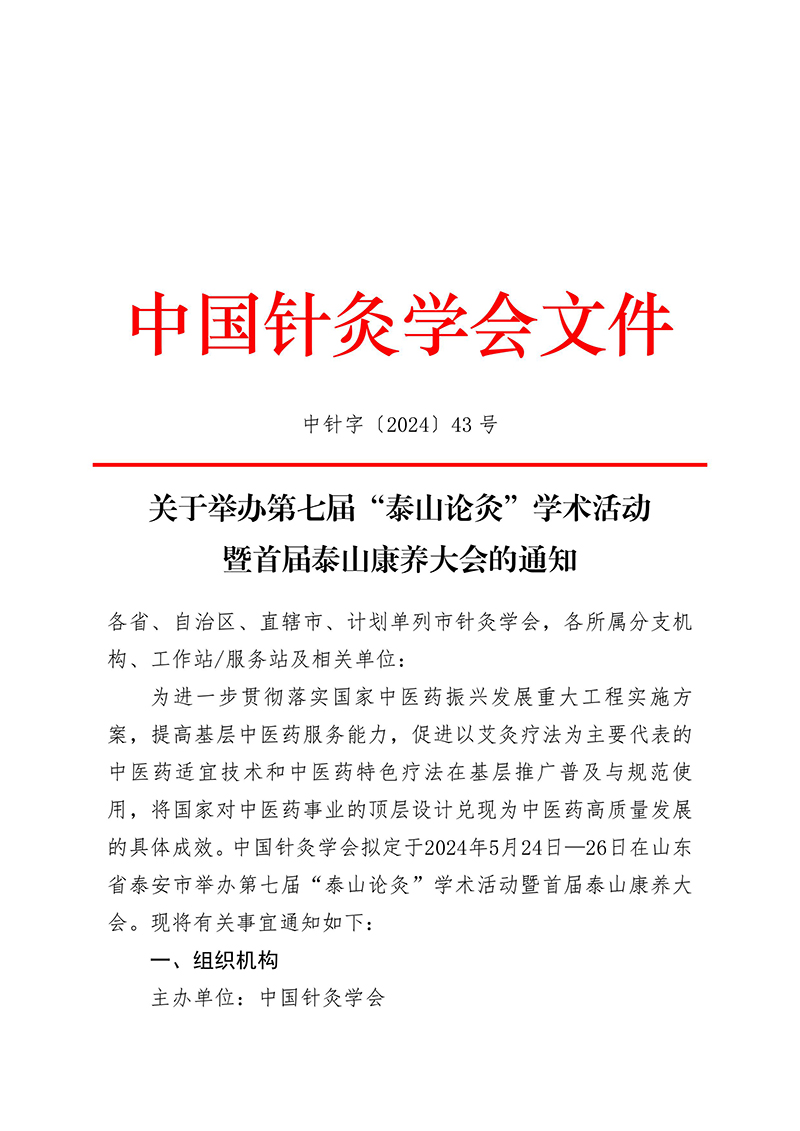 中国针灸学会文件

中针字〔2024〕43 号

关于举办第七届“泰山论灸”学术活动暨首届泰山康养大会的通知

各省、自治区、直辖市、计划单列市针灸学会，各所属分支机构、工作站/服务站及相关单位：

为进一步贯彻落实国家中医药振兴发展重大工程实施方案，提高基层中医药服务能力，促进以艾灸疗法为主要代表的中医药适宜技术和中医药特色疗法在基层推广普及与规范使用，将国家对中医药事业的顶层设计兑现为中医药高质量发展的具体成效。中国针灸学会拟定于2024年5月24日—26日在山东省泰安市举办第七届“泰山论灸”学术活动暨首届泰山康养大会。现将有关事宜通知如下：

一、组织机构

主办单位：中国针灸学会